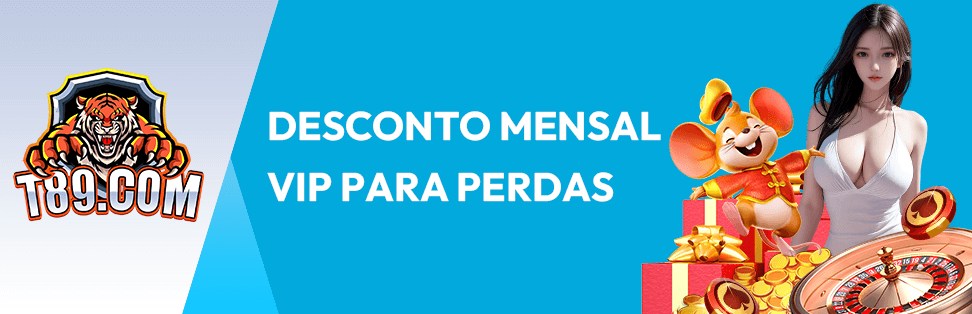 T89.COM

DESCONTO MENSAL VIP PARA PERDAS